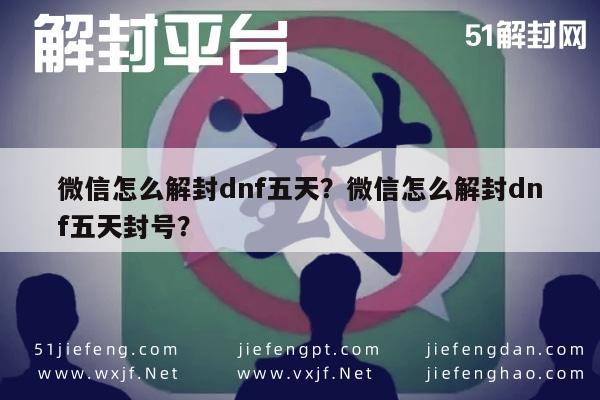 解封平台

51解封网

封

微信怎么解封dnf五天？微信怎么解封dnf五天封号？

51jiefeng.com
www.wxjf.Net

jiefengpt.com
www.vxjf.Net

jiefengdan.com
jiefenghao.com